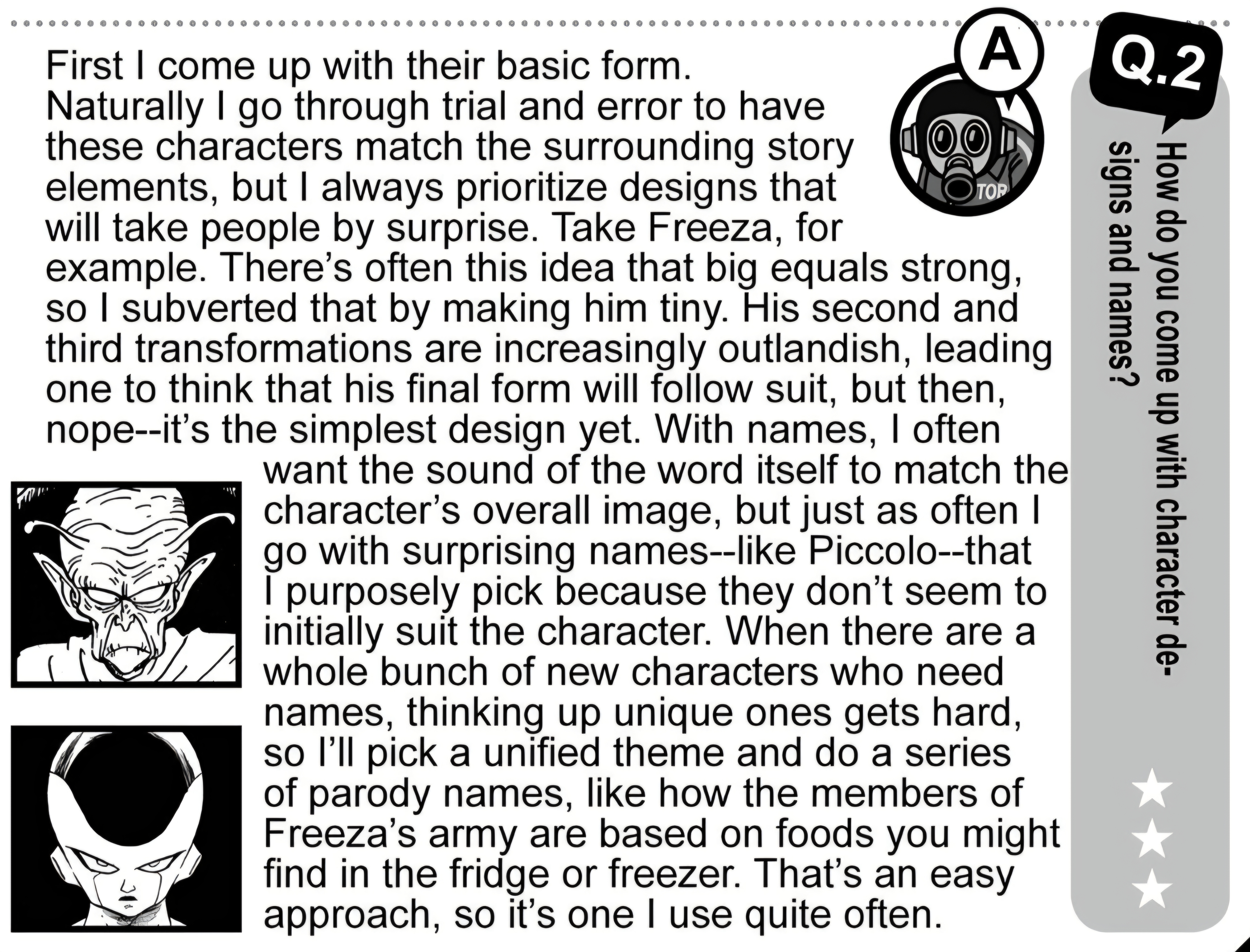 Q.2

How do you come up with character designs and names?

A

TOR

First I come up with their basic form. Naturally I go through trial and error to have these characters match the surrounding story elements, but I always prioritize designs that will take people by surprise. Take Freeza, for example. There's often this idea that big equals strong, so I subverted that by making him tiny. His second and third transformations are increasingly outlandish, leading one to think that his final form will follow suit, but then, nope--it's the simplest design yet. With names, I often want the sound of the word itself to match the character's overall image, but just as often I go with surprising names--like Piccolo--that I purposely pick because they don't seem to initially suit the character. When there are a whole bunch of new characters who need names, thinking up unique ones gets hard, so I'll pick a unified theme and do a series of parody names, like how the members of Freeza's army are based on foods you might find in the fridge or freezer. That's an easy approach, so it's one I use quite often.